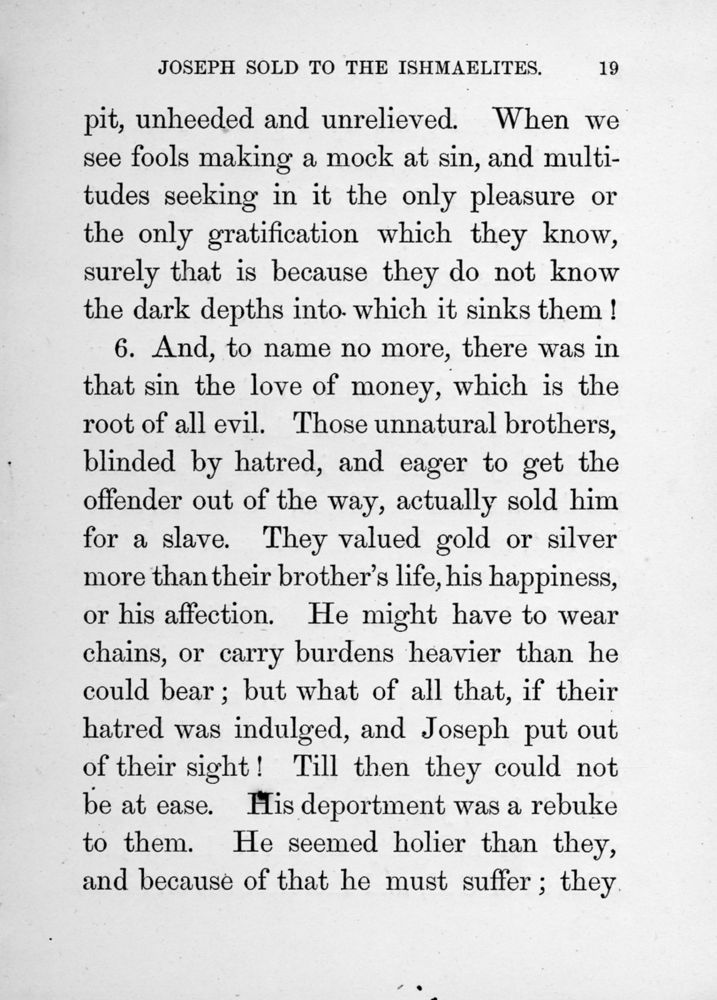 JOSEPH SOLD TO THE ISHMAELITES. 19

pit, unheeded and unrelieved. When we see fools making a mock at sin, and multitudes seeking in it the only pleasure or the only gratification which they know, surely that is because they do not know the dark depths into which it sinks them!

6. And, to name no more, there was in that sin the love of money, which is the root of all evil. Those unnatural brothers, blinded by hatred, and eager to get the offender out of the way, actually sold him for a slave. They valued gold or silver more than their brother's life, his happiness, or his affection. He might have to wear chains, or carry burdens heavier than he could bear; but what of all that, if their hatred was indulged, and Joseph put out of their sight! Till then they could not be at ease. His deportment was a rebuke to them. He seemed holier than they, and because of that he must suffer; they